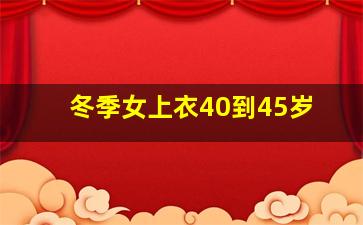 冬季女上衣40到45岁